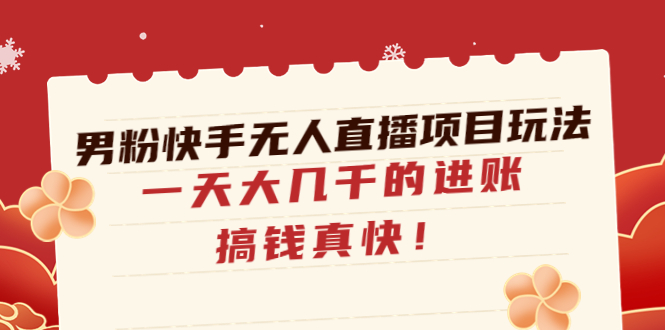 男粉快手无人直播项目玩法
一天大几千的进账
搞钱真快！